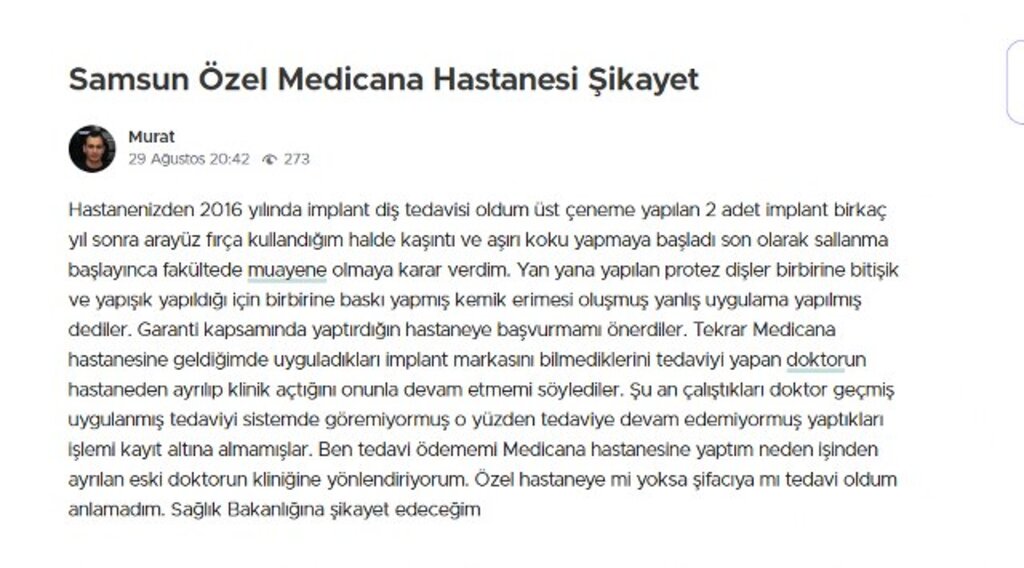 Samsun Özel Medicana Hastanesi Şikayet

Murat
29 Ağustos 20:42 273

Hastanenizden 2016 yılında implant diş tedavisi oldum üst çeneme yapılan 2 adet implant birkaç yıl sonra arayüz fırça kullandığım halde kaşıntı ve aşırı koku yapmaya başladı son olarak sallanma başlayınca fakültede muayene olmaya karar verdim. Yan yana yapılan protez dişler birbirine bitişik ve yapışık yapıldığı için birbirine baskı yapmış kemik erimesi oluşmuş yanlış uygulama yapılmış dediler. Garanti kapsamında yaptırdığın hastaneye başvurmamı önerdiler. Tekrar Medicana hastanesine geldiğimde uyguladıkları implant markasını bilmediklerini tedaviyi yapan doktorun hastaneden ayrılıp klinik açtığını onunla devam etmemi söylediler. Şu an çalıştıkları doktor geçmiş uygulanmış tedaviyi sistemde göremiyormuş o yüzden tedaviye devam edemiyormuş yaptıkları işlemi kayıt altına almamışlar. Ben tedavi ödememi Medicana hastanesine yaptım neden işinden ayrılan eski doktorun kliniğine yönlendiriyorum. Özel hastaneye mi yoksa şifacıya mı tedavi oldum anlamadım. Sağlık Bakanlığına şikayet edeceğim